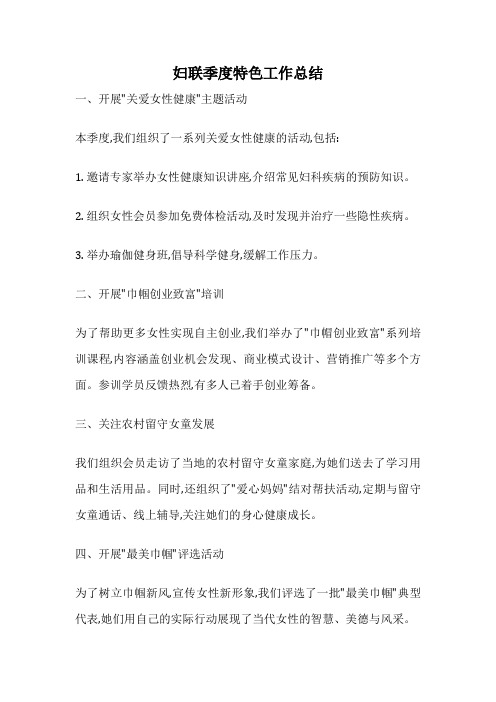 妇联季度特色工作总结

一、开展"关爱女性健康"主题活动

本季度,我们组织了一系列关爱女性健康的活动,包括:

1. 邀请专家举办女性健康知识讲座,介绍常见妇科疾病的预防知识。

2. 组织女性会员参加免费体检活动,及时发现并治疗一些隐性疾病。

3. 举办瑜伽健身班,倡导科学健身,缓解工作压力。

二、开展"巾帼创业致富"培训

为了帮助更多女性实现自主创业,我们举办了"巾帼创业致富"系列培训课程,内容涵盖创业机会发现、商业模式设计、营销推广等多个方面。参训学员反馈热烈,有多人已着手创业筹备。

三、关注农村留守女童发展

我们组织会员走访了当地的农村留守女童家庭,为她们送去了学习用品和生活用品。同时,还组织了"爱心妈妈"结对帮扶活动,定期与留守女童通话、线上辅导,关注她们的身心健康成长。

四、开展"最美巾帼"评选活动

为了树立巾帼新风,宣传女性新形象,我们评选了一批"最美巾帼"典型代表,她们用自己的实际行动展现了当代女性的智慧、美德与风采。